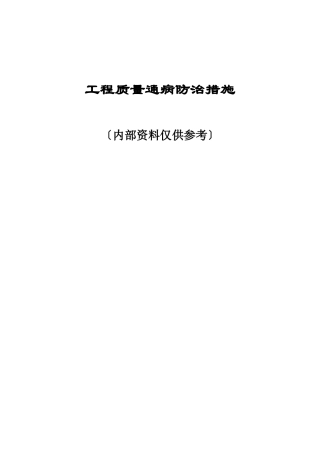 工程质量通病防治措施

〔内部资料仅供参考〕